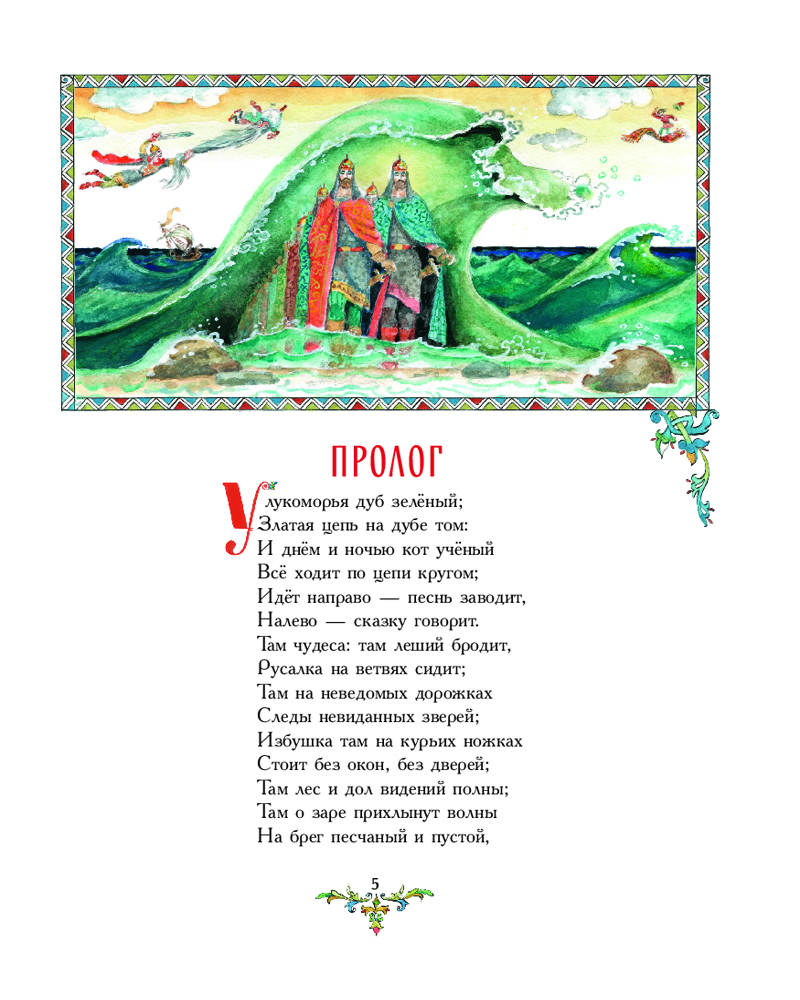 ПРОЛОГ

У лукоморья дуб зелёный;
Златая цепь на дубе том:
И днём и ночью кот учёный
Всё ходит по цепи кругом;
Идёт направо — песнь заводит,
Налево — сказку говорит.
Там чудеса: там леший бродит,
Русалка на ветвях сидит;
Там на неведомых дорожках
Следы невиданных зверей;
Избушка там на курьих ножках
Стоит без окон, без дверей;
Там лес и дол видений полны;
Там о заре прихлынут волны
На брег песчаный и пустой,

5